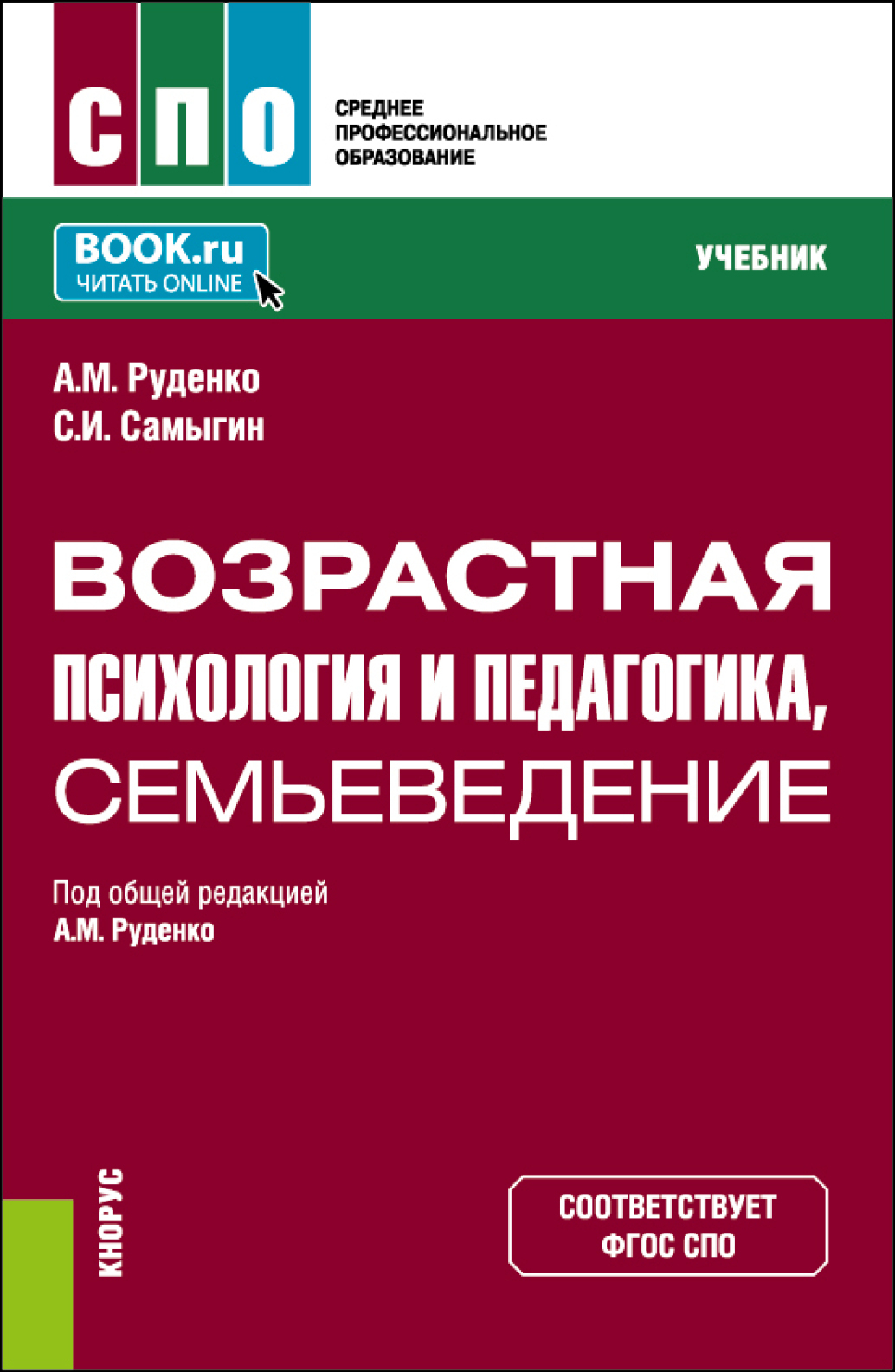 СПО

СРЕДНЕЕ
ПРОФЕССИОНАЛЬНОЕ
ОБРАЗОВАНИЕ

BOOK.ru
ЧИТАТЬ ONLINE

УЧЕБНИК

А.М. Руденко
С.И. Самыгин

ВОЗРАСТНАЯ
ПСИХОЛОГИЯ И ПЕДАГОГИКА,
СЕМЬЕВЕДЕНИЕ

Под общей редакцией
А.М. Руденко

КНОРУС

СООТВЕТСТВУЕТ
ФГОС СПО